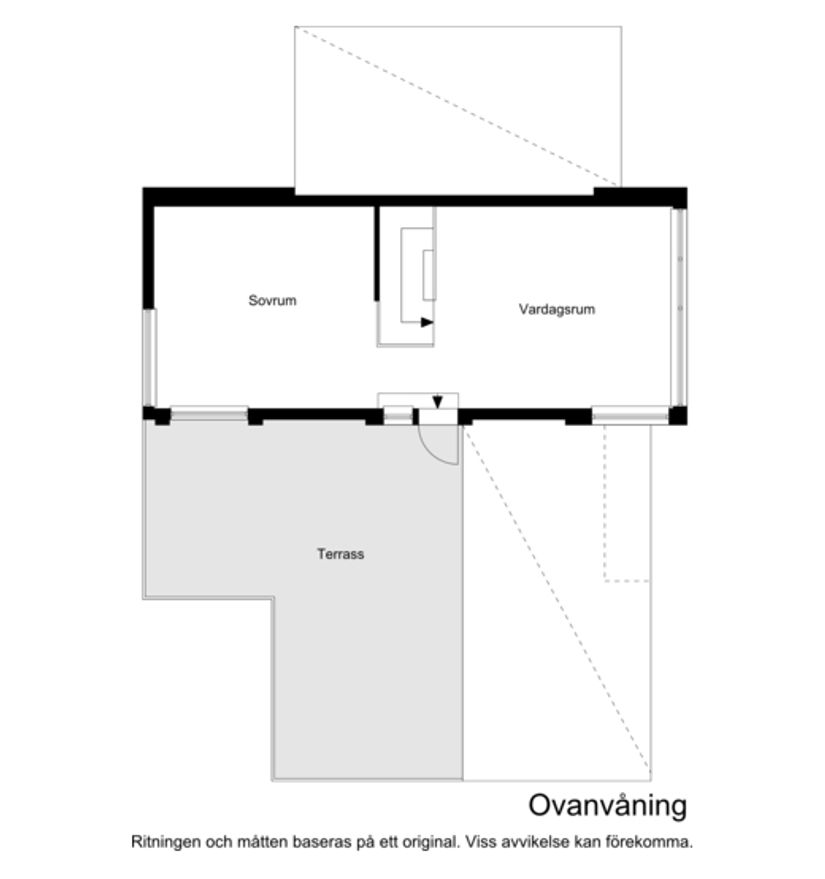 Sovrum

Vardagsrum

Terrass

Ovanvåning

Ritningen och måtten baseras på ett original. Viss avvikelse kan förekomma.